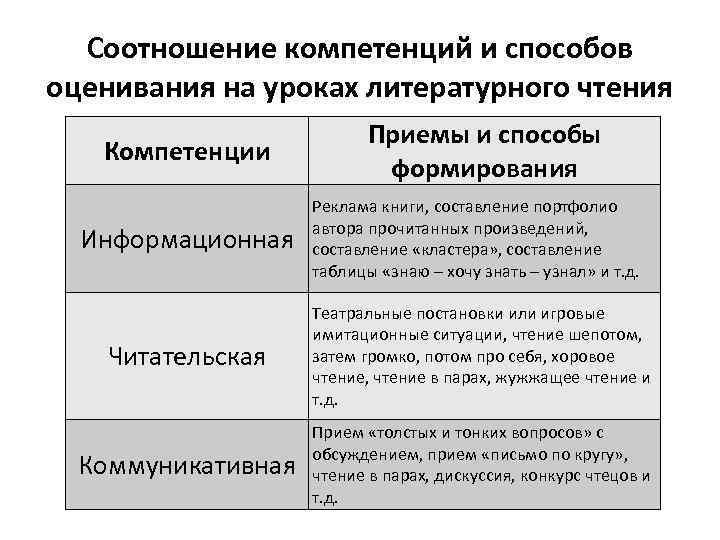 Соотношение компетенций и способов оценивания на уроках литературного чтения

| Компетенции | Приемы и способы формирования |
|---|---|
| Информационная | Реклама книги, составление портфолио автора прочитанных произведений, составление «кластера», составление таблицы «знаю – хочу знать – узнал» и т.д. |
| Читательская | Театральные постановки или игровые имитационные ситуации, чтение шепотом, затем громко, потом про себя, хоровое чтение, чтение в парах, жужжащее чтение и т.д. |
| Коммуникативная | Прием «толстых и тонких вопросов» с обсуждением, прием «письмо по кругу», чтение в парах, дискуссия, конкурс чтецов и т.д. |